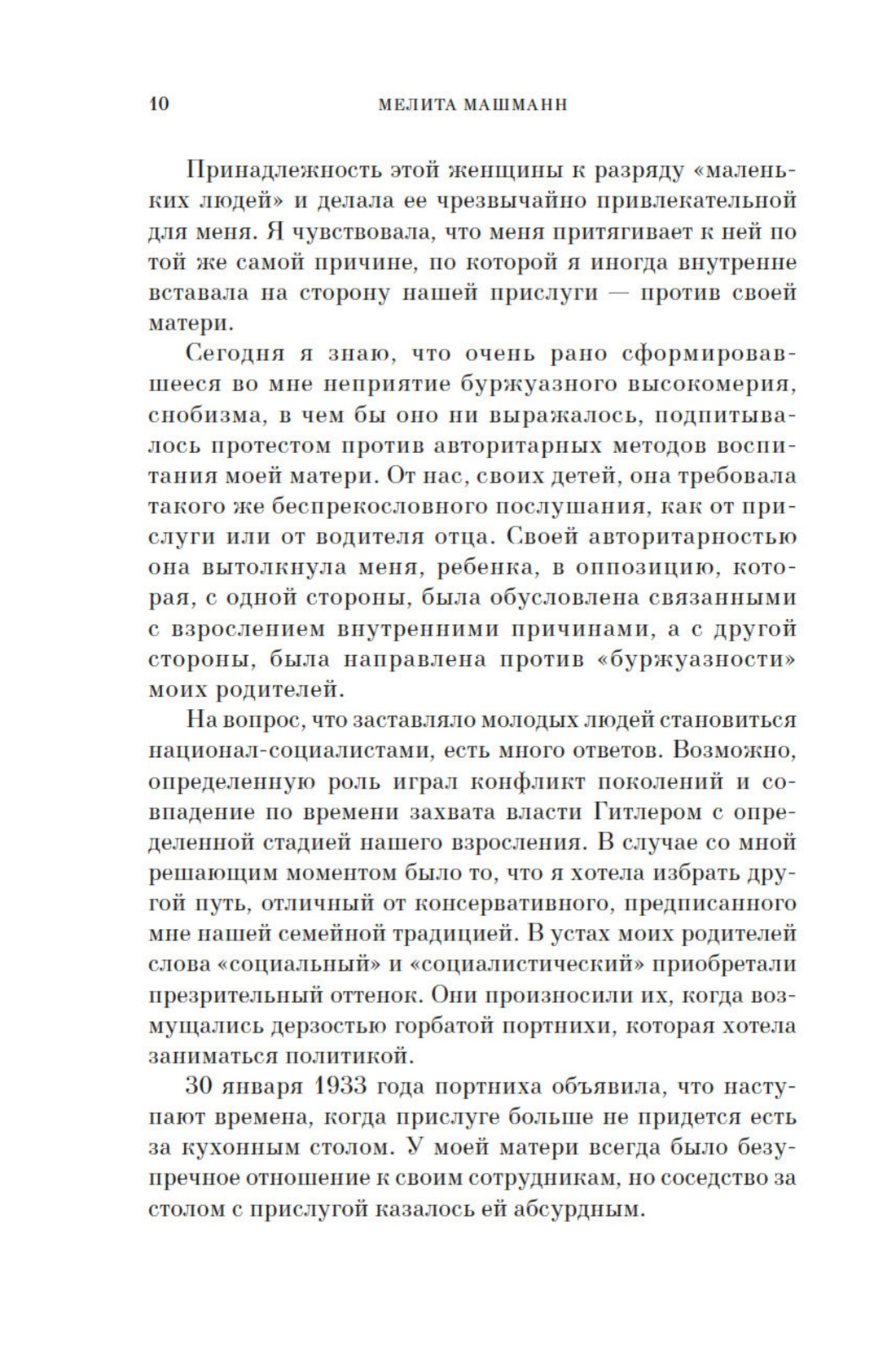 10 МЕЛИТА МАШМАНН

Принадлежность этой женщины к разряду «маленьких людей» и делала ее чрезвычайно привлекательной для меня. Я чувствовала, что меня притягивает к ней по той же самой причине, по которой я иногда внутренне вставала на сторону нашей прислуги — против своей матери.

Сегодня я знаю, что очень рано сформировавшееся во мне неприятие буржуазного высокомерия, снобизма, в чем бы оно ни выражалось, подпитывалось протестом против авторитарных методов воспитания моей матери. От нас, своих детей, она требовала такого же беспрекословного послушания, как от прислуги или от водителя отца. Своей авторитарностью она вытолкнула меня, ребенка, в оппозицию, которая, с одной стороны, была обусловлена связанными с взрослением внутренними причинами, а с другой стороны, была направлена против «буржуазности» моих родителей.

На вопрос, что заставляло молодых людей становиться национал-социалистами, есть много ответов. Возможно, определенную роль играл конфликт поколений и совпадение по времени захвата власти Гитлером с определенной стадией нашего взросления. В случае со мной решающим моментом было то, что я хотела избрать другой путь, отличный от консервативного, предписанного мне нашей семейной традицией. В устах моих родителей слова «социальный» и «социалистический» приобретали презрительный оттенок. Они произносили их, когда возмущались дерзостью горбатой портнихи, которая хотела заниматься политикой.

30 января 1933 года портниха объявила, что наступают времена, когда прислуге больше не придется есть за кухонным столом. У моей матери всегда было безупречное отношение к своим сотрудникам, но соседство за столом с прислугой казалось ей абсурдным.